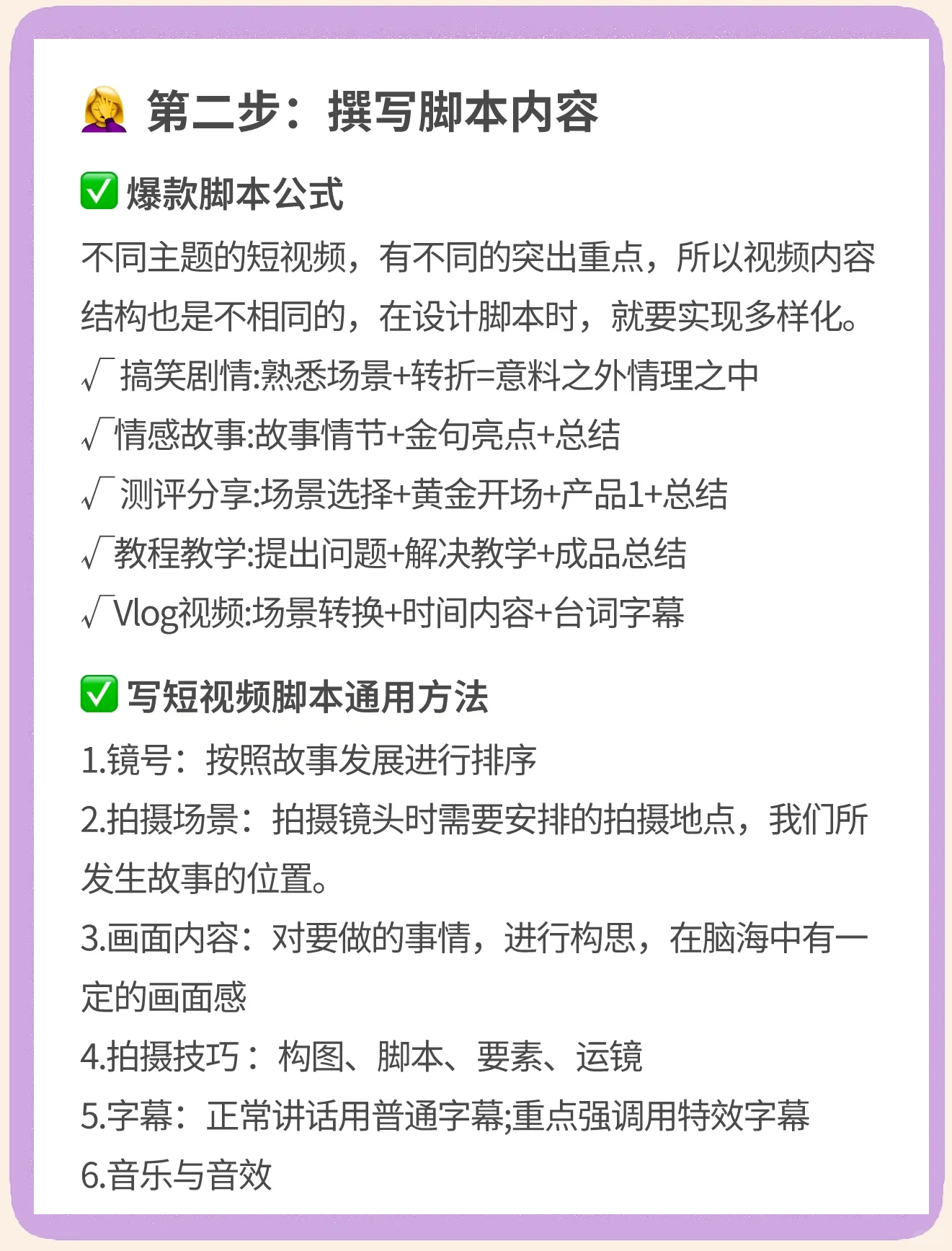 🤦‍♀️ 第二步：撰写脚本内容

✅ 爆款脚本公式

不同主题的短视频，有不同的突出重点，所以视频内容结构也是不相同的，在设计脚本时，就要实现多样化。

√ 搞笑剧情:熟悉场景+转折=意料之外情理之中

√情感故事:故事情节+金句亮点+总结

√ 测评分享:场景选择+黄金开场+产品1+总结

√教程教学:提出问题+解决教学+成品总结

√Vlog视频:场景转换+时间内容+台词字幕

✅ 写短视频脚本通用方法

1.镜号：按照故事发展进行排序

2.拍摄场景：拍摄镜头时需要安排的拍摄地点，我们所发生故事的位置。

3.画面内容：对要做的事情，进行构思，在脑海中有一定的画面感

4.拍摄技巧：构图、脚本、要素、运镜

5.字幕：正常讲话用普通字幕;重点强调用特效字幕

6.音乐与音效